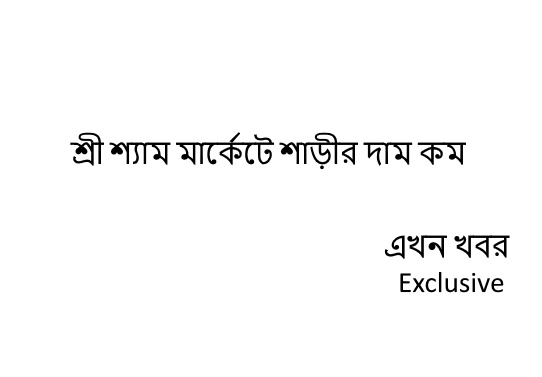 শ্রী শ্যাম মার্কেটে শাড়ীর দাম কম

এখন খবর
Exclusive